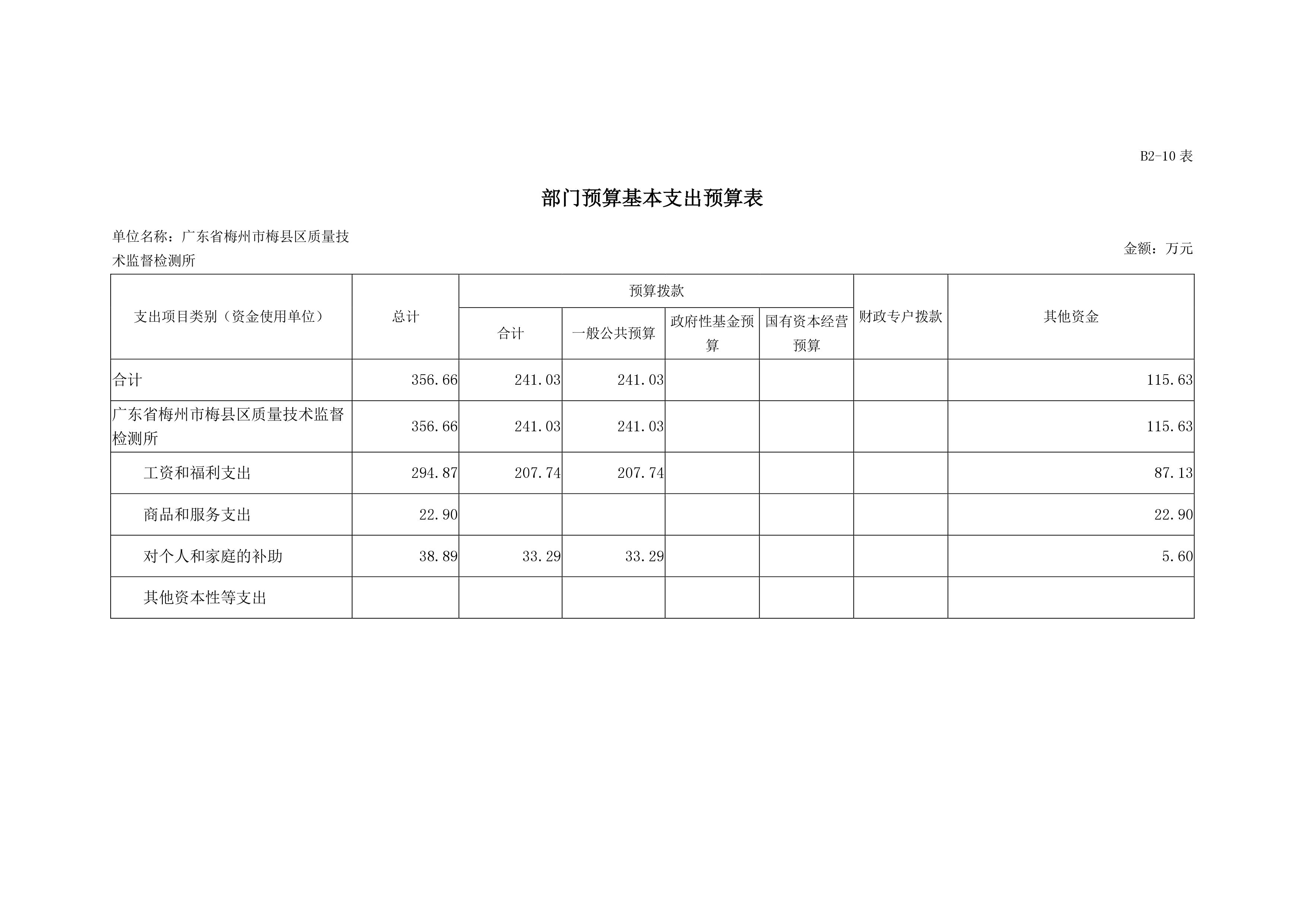 B2-10 表

部门预算基本支出预算表

单位名称：广东省梅州市梅县区质量技术监督检测所

金额：万元

| 支出项目类别（资金使用单位） | 总计 | 预算拨款 合计 | 预算拨款 一般公共预算 | 预算拨款 政府性基金预算 | 预算拨款 国有资本经营预算 | 财政专户拨款 | 其他资金 |
|---|---|---|---|---|---|---|---|
| 合计 | 356.66 | 241.03 | 241.03 | | | | 115.63 |
| 广东省梅州市梅县区质量技术监督检测所 | 356.66 | 241.03 | 241.03 | | | | 115.63 |
| 工资和福利支出 | 294.87 | 207.74 | 207.74 | | | | 87.13 |
| 商品和服务支出 | 22.90 | | | | | | 22.90 |
| 对个人和家庭的补助 | 38.89 | 33.29 | 33.29 | | | | 5.60 |
| 其他资本性等支出 | | | | | | | |